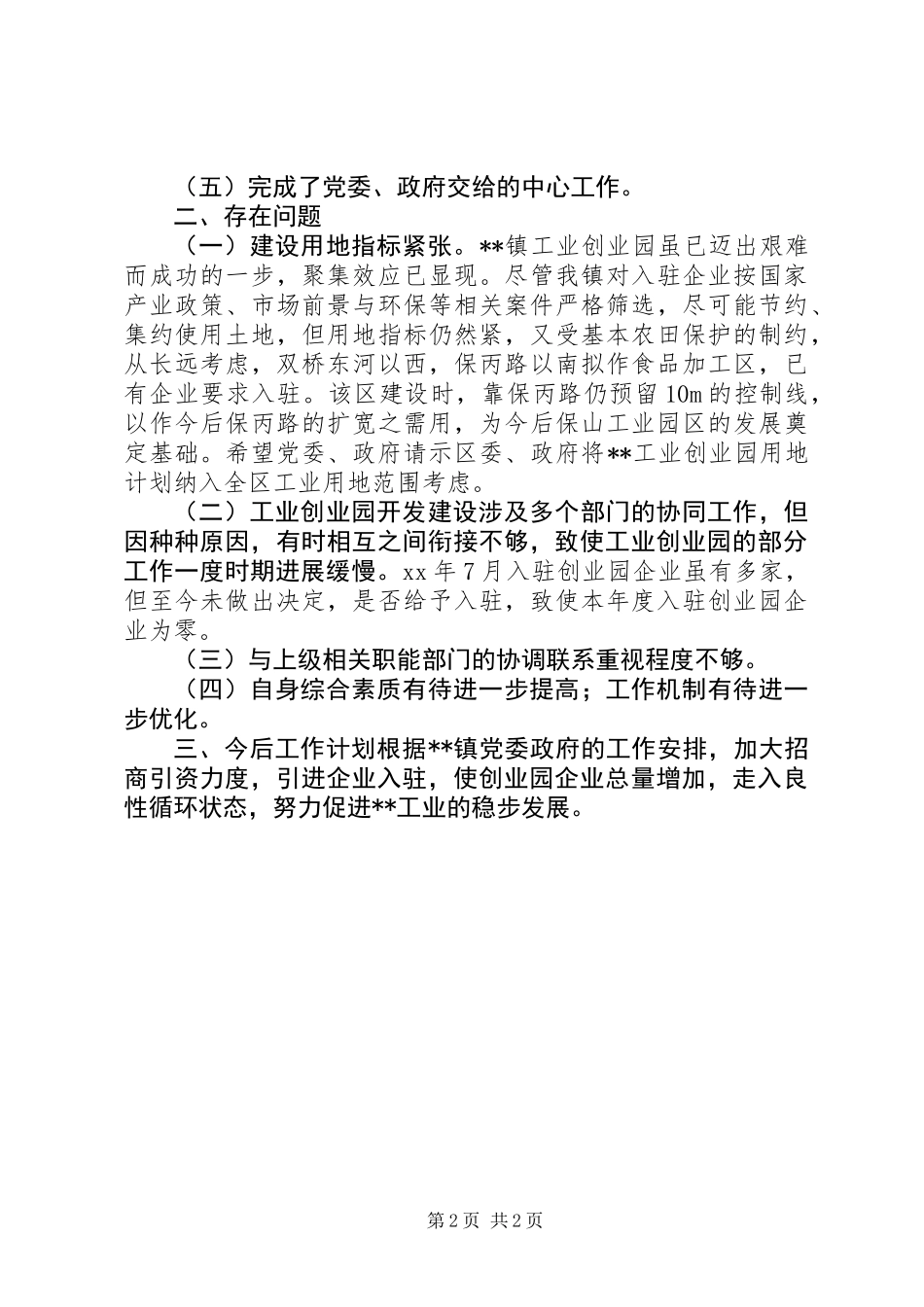 （五）完成了党委、政府交给的中心工作。

二、存在问题

（一）建设用地指标紧张。**镇工业创业园虽已迈出艰难而成功的一步，聚集效应已显现。尽管我镇对入驻企业按国家产业政策、市场前景与环保等相关案件严格筛选，尽可能节约、集约使用土地，但用地指标仍然紧，又受基本农田保护的制约，从长远考虑，双桥东河以西，保丙路以南拟作食品加工区，已有企业要求入驻。该区建设时，靠保丙路仍预留10m的控制线，以作今后保丙路的扩宽之需用，为今后保山工业园区的发展奠定基础。希望党委、政府请示区委、政府将**工业创业园用地计划纳入全区工业用地范围考虑。

（二）工业创业园开发建设涉及多个部门的协同工作，但因种种原因，有时相互之间衔接不够，致使工业创业园的部分工作一度时期进展缓慢。xx年7月入驻创业园企业虽有多家，但至今未做出决定，是否给予入驻，致使本年度入驻创业园企业为零。

（三）与上级相关职能部门的协调联系重视程度不够。

（四）自身综合素质有待进一步提高；工作机制有待进一步优化。

三、今后工作计划根据**镇党委政府的工作安排，加大招商引资力度，引进企业入驻，使创业园企业总量增加，走入良性循环状态，努力促进**工业的稳步发展。

第2页 共2页